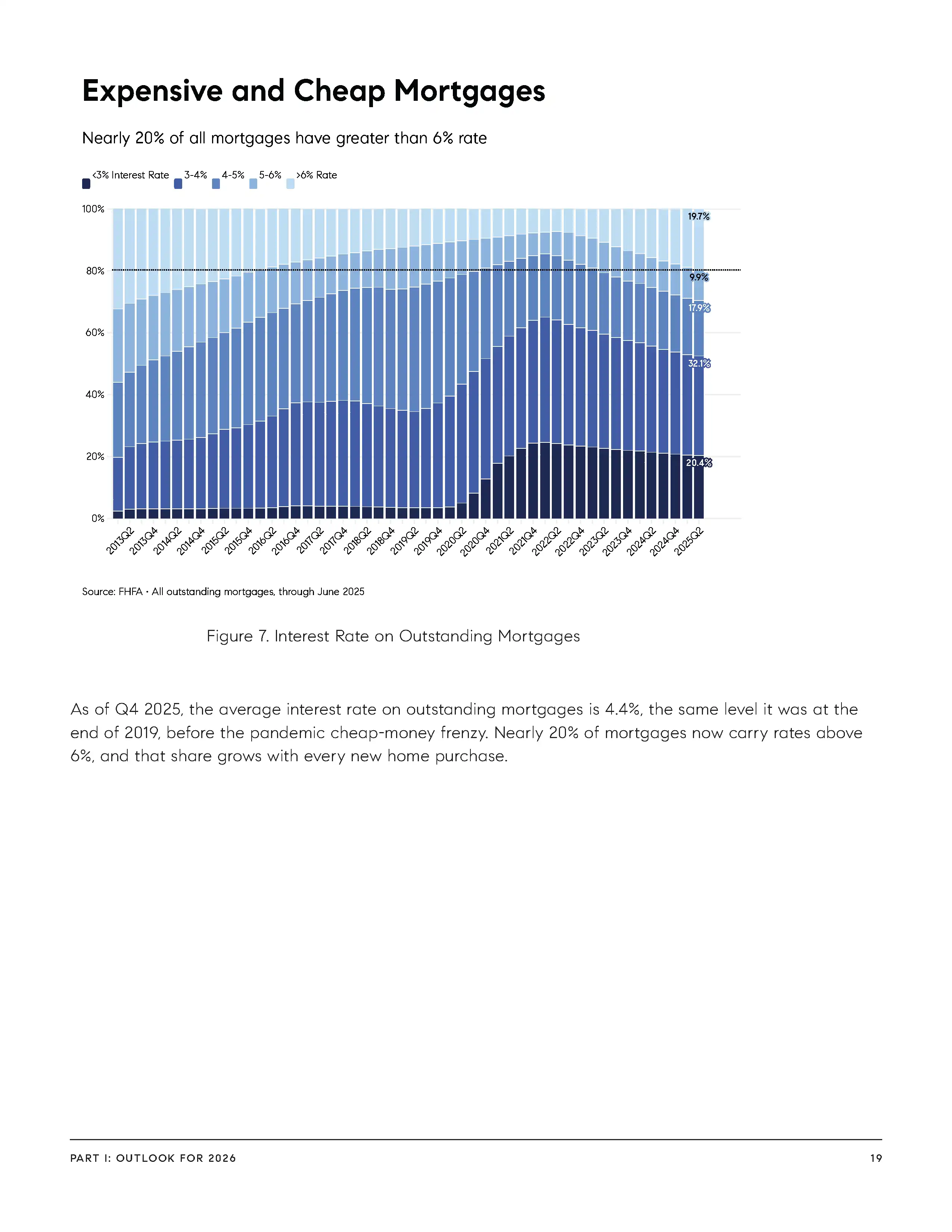 Expensive and Cheap Mortgages

Nearly 20% of all mortgages have greater than 6% rate

<3% Interest Rate 3-4% 4-5% 5-6% >6% Rate

100%
80%
60%
40%
20%
0%

19.7%
9.9%
17.9%
32.1%
20.4%

2013Q2 2013Q4 2014Q2 2014Q4 2015Q2 2015Q4 2016Q2 2016Q4 2017Q2 2017Q4 2018Q2 2018Q4 2019Q2 2019Q4 2020Q2 2020Q4 2021Q2 2021Q4 2022Q2 2022Q4 2023Q2 2023Q4 2024Q2 2024Q4 2025Q2

Source: FHFA · All outstanding mortgages, through June 2025

Figure 7. Interest Rate on Outstanding Mortgages

As of Q4 2025, the average interest rate on outstanding mortgages is 4.4%, the same level it was at the end of 2019, before the pandemic cheap-money frenzy. Nearly 20% of mortgages now carry rates above 6%, and that share grows with every new home purchase.

PART I: OUTLOOK FOR 2026 19